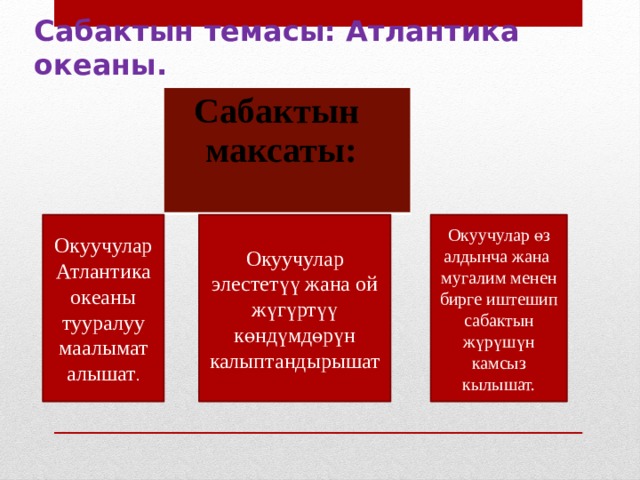 Сабактын темасы: Атлантика океаны.

Сабактын максаты:

Окуучулар Атлантика океаны тууралуу маалымат алышат.

Окуучулар элестетүү жана ой жүгүртүү көндүмдөрүн калыптандырышат

Окуучулар өз алдынча жана мугалим менен бирге иштешип сабактын жүрүшүн камсыз кылышат.